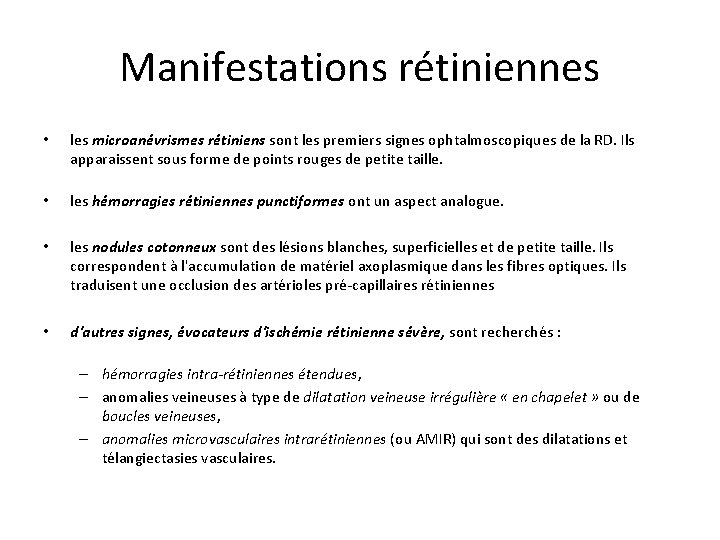 Manifestations rétiniennes

• les microanévrismes rétiniens sont les premiers signes ophtalmoscopiques de la RD. Ils apparaissent sous forme de points rouges de petite taille.

• les hémorragies rétiniennes punctiformes ont un aspect analogue.

• les nodules cotonneux sont des lésions blanches, superficielles et de petite taille. Ils correspondent à l'accumulation de matériel axoplasmique dans les fibres optiques. Ils traduisent une occlusion des artérioles pré-capillaires rétiniennes

• d'autres signes, évocateurs d'ischémie rétinienne sévère, sont recherchés :

– hémorragies intra-rétiniennes étendues,
– anomalies veineuses à type de dilatation veineuse irrégulière « en chapelet » ou de boucles veineuses,
– anomalies microvasculaires intrarétiniennes (ou AMIR) qui sont des dilatations et télangiectasies vasculaires.